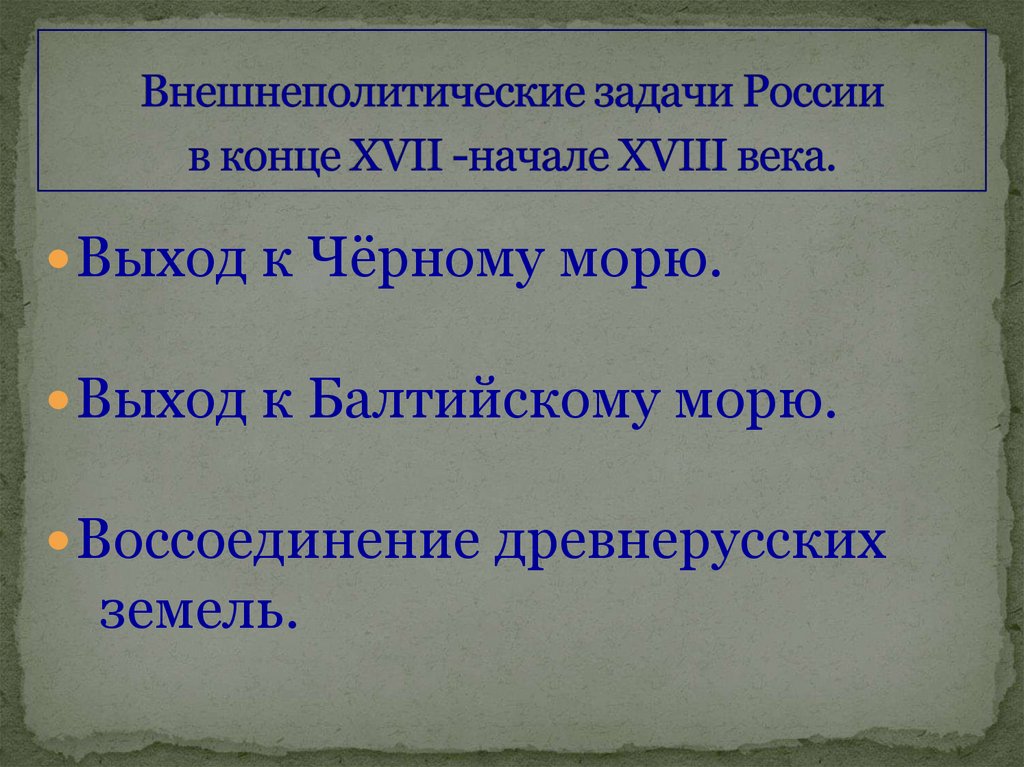 Внешнеполитические задачи России в конце XVII -начале XVIII века.

Выход к Чёрному морю.

Выход к Балтийскому морю.

Воссоединение древнерусских земель.